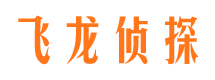 飞龙侦探